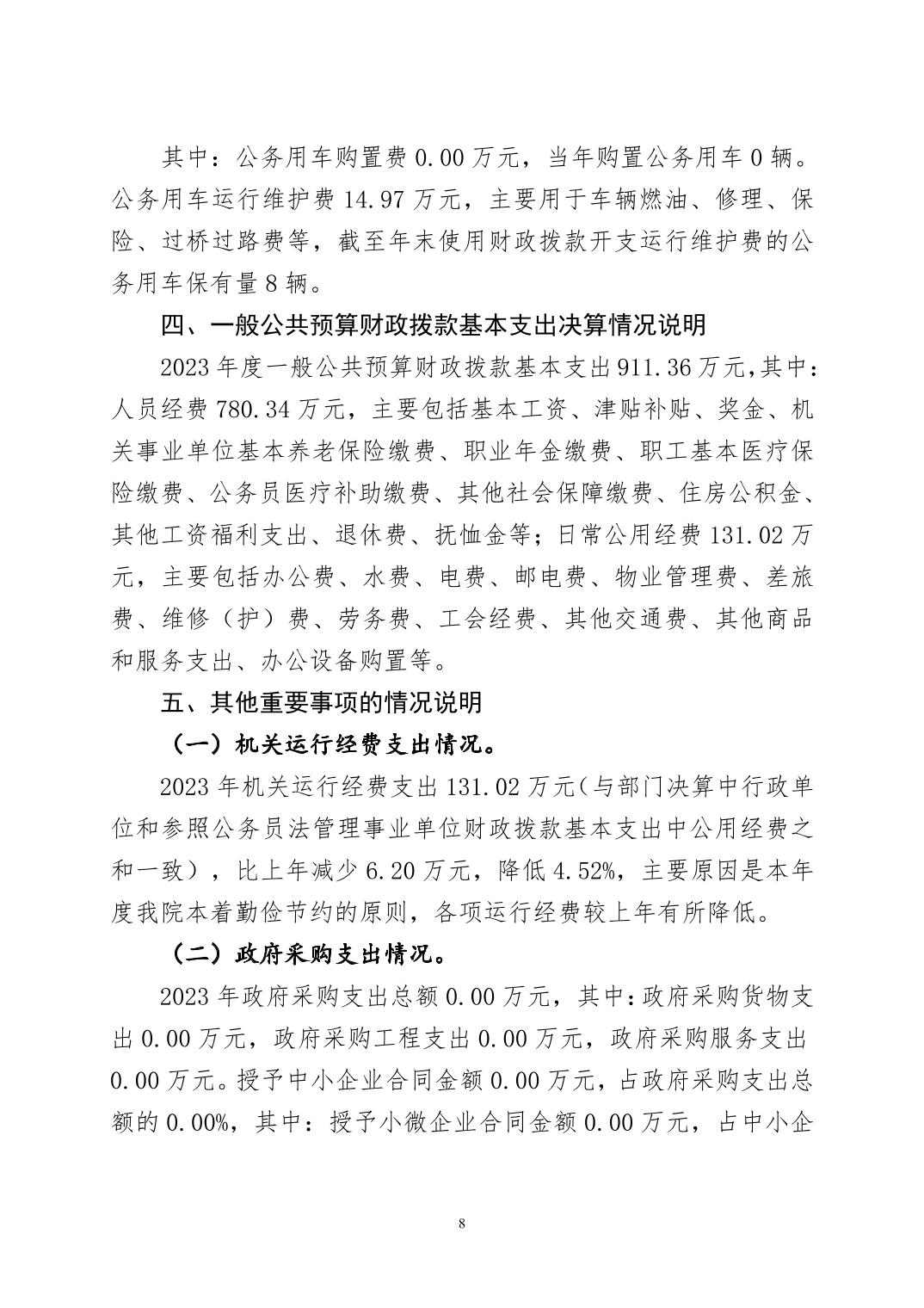 其中：公务用车购置费 0.00 万元，当年购置公务用车 0 辆。公务用车运行维护费 14.97 万元，主要用于车辆燃油、修理、保险、过桥过路费等，截至年末使用财政拨款开支运行维护费的公务用车保有量 8 辆。

四、一般公共预算财政拨款基本支出决算情况说明

2023 年度一般公共预算财政拨款基本支出 911.36 万元，其中：人员经费 780.34 万元，主要包括基本工资、津贴补贴、奖金、机关事业单位基本养老保险缴费、职业年金缴费、职工基本医疗保险缴费、公务员医疗补助缴费、其他社会保障缴费、住房公积金、其他工资福利支出、退休费、抚恤金等；日常公用经费 131.02 万元，主要包括办公费、水费、电费、邮电费、物业管理费、差旅费、维修（护）费、劳务费、工会经费、其他交通费、其他商品和服务支出、办公设备购置等。

五、其他重要事项的情况说明

（一）机关运行经费支出情况。

2023 年机关运行经费支出 131.02 万元（与部门决算中行政单位和参照公务员法管理事业单位财政拨款基本支出中公用经费之和一致），比上年减少 6.20 万元，降低 4.52%，主要原因是本年度我院本着勤俭节约的原则，各项运行经费较上年有所降低。

（二）政府采购支出情况。

2023 年政府采购支出总额 0.00 万元，其中：政府采购货物支出 0.00 万元，政府采购工程支出 0.00 万元，政府采购服务支出 0.00 万元。授予中小企业合同金额 0.00 万元，占政府采购支出总额的 0.00%，其中：授予小微企业合同金额 0.00 万元，占中小企

8